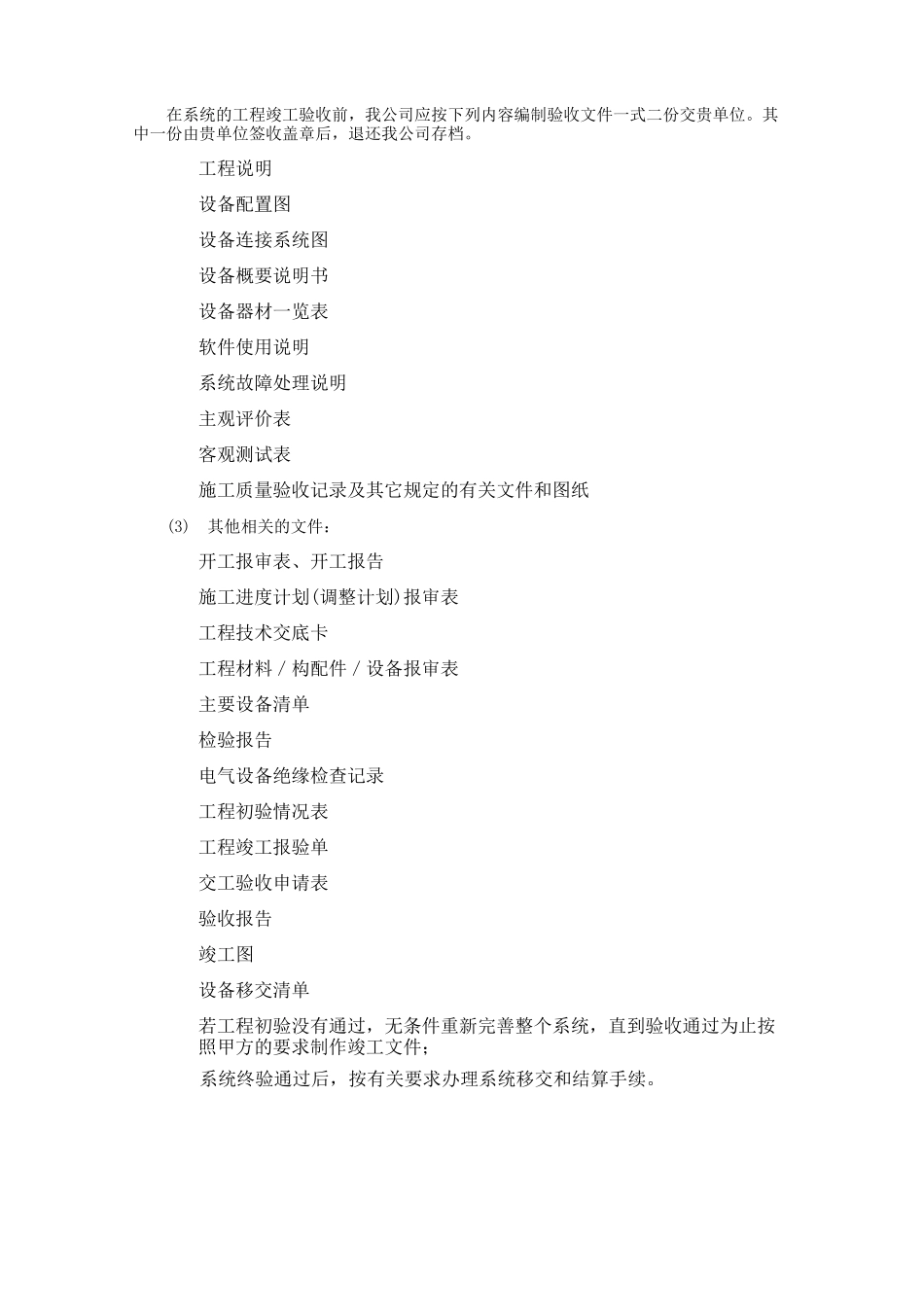 在系统的工程竣工验收前，我公司应按下列内容编制验收文件一式二份交贵单位。其中一份由贵单位签收盖章后，退还我公司存档。

工程说明

设备配置图

设备连接系统图

设备概要说明书

设备器材一览表

软件使用说明

系统故障处理说明

主观评价表

客观测试表

施工质量验收记录及其它规定的有关文件和图纸

(3) 其他相关的文件：

开工报审表、开工报告

施工进度计划(调整计划)报审表

工程技术交底卡

工程材料 / 构配件 / 设备报审表

主要设备清单

检验报告

电气设备绝缘检查记录

工程初验情况表

工程竣工报验单

交工验收申请表

验收报告

竣工图

设备移交清单

若工程初验没有通过，无条件重新完善整个系统，直到验收通过为止按照甲方的要求制作竣工文件；

系统终验通过后，按有关要求办理系统移交和结算手续。